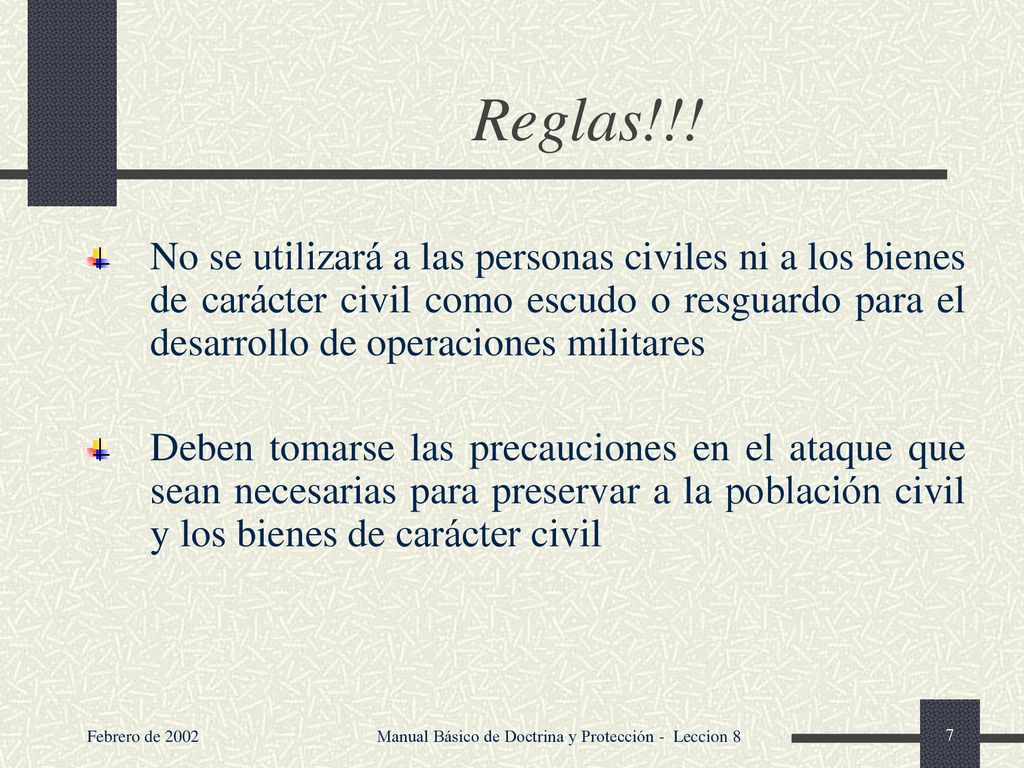 Reglas!!!

No se utilizará a las personas civiles ni a los bienes de carácter civil como escudo o resguardo para el desarrollo de operaciones militares

Deben tomarse las precauciones en el ataque que sean necesarias para preservar a la población civil y los bienes de carácter civil

Febrero de 2002

Manual Básico de Doctrina y Protección - Leccion 8

7